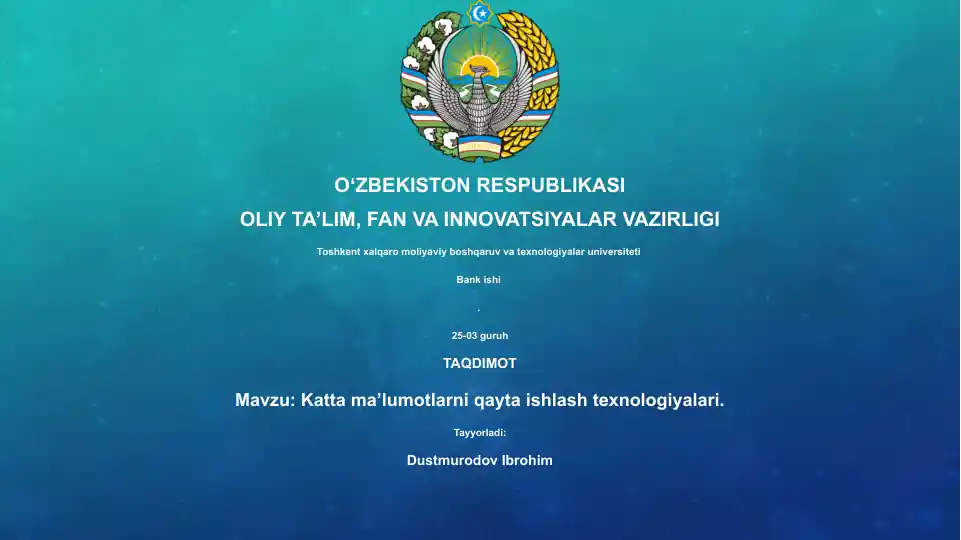 O‘ZBEKISTON RESPUBLIKASI

OLIY TA’LIM, FAN VA INNOVATSIYALAR VAZIRLIGI

Toshkent xalqaro moliyaviy boshqaruv va texnologiyalar universiteti

Bank ishi

.

25-03 guruh

TAQDIMOT

Mavzu: Katta ma’lumotlarni qayta ishlash texnologiyalari.

Tayyorladi:

Dustmurodov Ibrohim